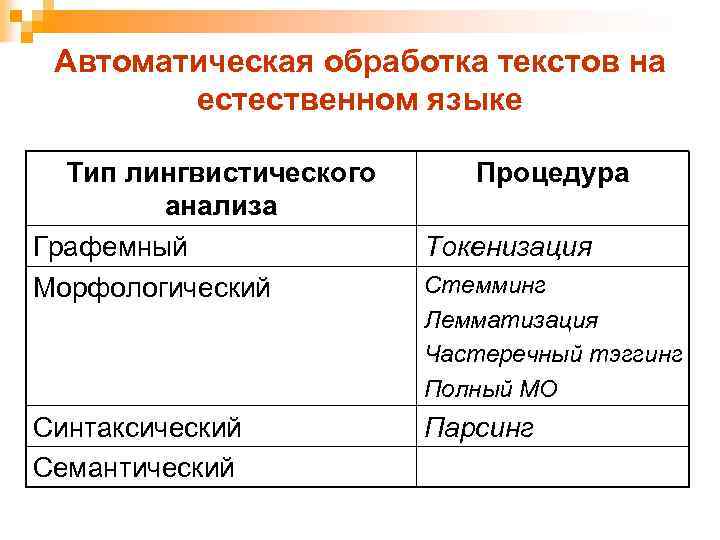 Автоматическая обработка текстов на естественном языке

| Тип лингвистического анализа | Процедура |
|---|---|
| Графемный | Токенизация |
| Морфологический | Стемминг Лемматизация Частеречный тэггинг Полный МО |
| Синтаксический | Парсинг |
| Семантический | |